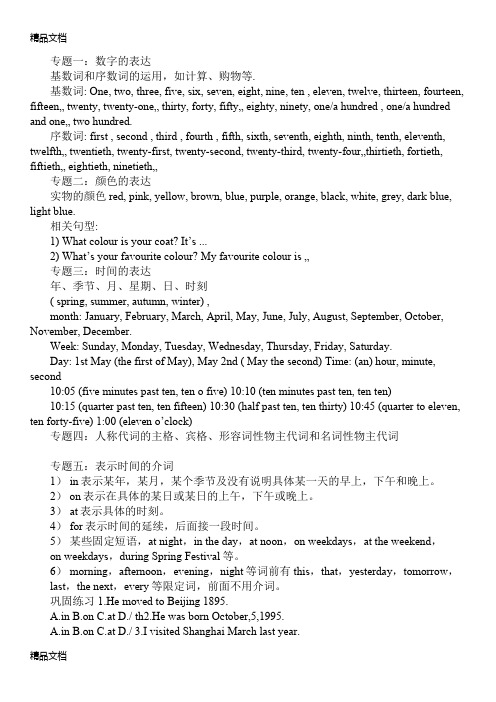 精品文档

专题一：数字的表达

基数词和序数词的运用，如计算、购物等.

基数词: One, two, three, five, six, seven, eight, nine, ten , eleven, twelve, thirteen, fourteen, fifteen,, twenty, twenty-one,, thirty, forty, fifty,, eighty, ninety, one/a hundred , one/a hundred and one,, two hundred.

序数词: first , second , third , fourth , fifth, sixth, seventh, eighth, ninth, tenth, eleventh, twelfth,, twentieth, twenty-first, twenty-second, twenty-third, twenty-four,,thirtieth, fortieth, fiftieth,, eightieth, ninetieth,,

专题二：颜色的表达

实物的颜色 red, pink, yellow, brown, blue, purple, orange, black, white, grey, dark blue, light blue.

相关句型:

1) What colour is your coat? It's ...

2) What's your favourite colour? My favourite colour is ,,

专题三：时间的表达

年、季节、月、星期、日、时刻

( spring, summer, autumn, winter) ,

month: January, February, March, April, May, June, July, August, September, October, November, December.

Week: Sunday, Monday, Tuesday, Wednesday, Thursday, Friday, Saturday.

Day: 1st May (the first of May), May 2nd ( May the second) Time: (an) hour, minute, second

10:05 (five minutes past ten, ten o five) 10:10 (ten minutes past ten, ten ten)

10:15 (quarter past ten, ten fifteen) 10:30 (half past ten, ten thirty) 10:45 (quarter to eleven, ten forty-five) 1:00 (eleven o'clock)

专题四：人称代词的主格、宾格、形容词性物主代词和名词性物主代词

专题五：表示时间的介词

1） in 表示某年，某月，某个季节及没有说明具体某一天的早上，下午和晚上。

2） on 表示在具体的某日或某日的上午，下午或晚上。

3） at 表示具体的时刻。

4） for 表示时间的延续，后面接一段时间。

5） 某些固定短语，at night，in the day，at noon，on weekdays，at the weekend，on weekdays，during Spring Festival 等。

6） morning，afternoon，evening，night 等词前有 this，that，yesterday，tomorrow，last，the next，every 等限定词，前面不用介词。

巩固练习 1.He moved to Beijing 1895.

A.in B.on C.at D./ th2.He was born October,5,1995.

A.in B.on C.at D./ 3.I visited Shanghai March last year.

精品文档